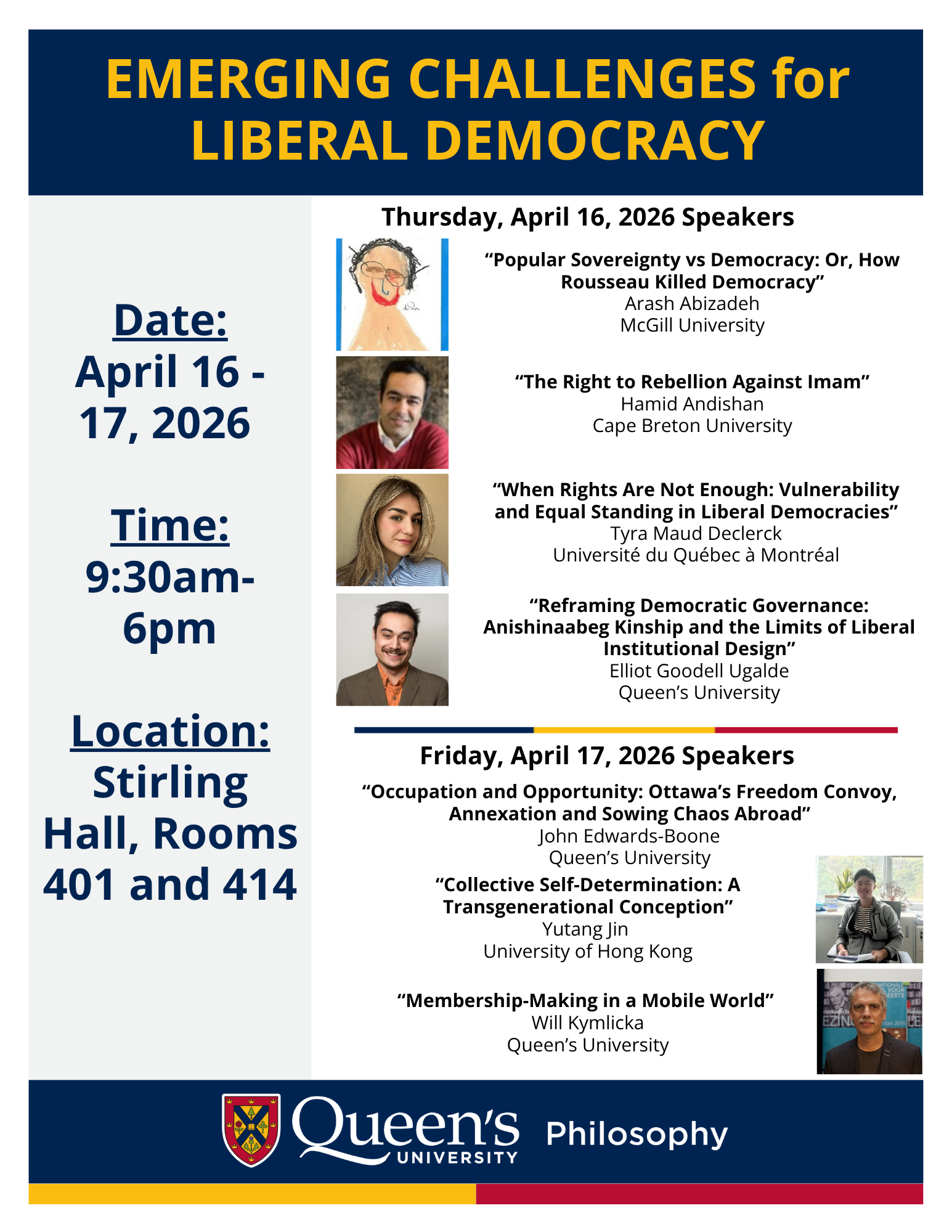 EMERGING CHALLENGES for LIBERAL DEMOCRACY

Date:
April 16 - 17, 2026

Time:
9:30am-6pm

Location:
Stirling Hall, Rooms 401 and 414

Thursday, April 16, 2026 Speakers

“Popular Sovereignty vs Democracy: Or, How Rousseau Killed Democracy”
Arash Abizadeh
McGill University

“The Right to Rebellion Against Imam”
Hamid Andishan
Cape Breton University

“When Rights Are Not Enough: Vulnerability and Equal Standing in Liberal Democracies”
Tyra Maud Declerck
Université du Québec à Montréal

“Reframing Democratic Governance: Anishinaabeg Kinship and the Limits of Liberal Institutional Design”
Elliot Goodell Ugalde
Queen’s University

Friday, April 17, 2026 Speakers

“Occupation and Opportunity: Ottawa’s Freedom Convoy, Annexation and Sowing Chaos Abroad”
John Edwards-Boone
Queen’s University

“Collective Self-Determination: A Transgenerational Conception”
Yutang Jin
University of Hong Kong

“Membership-Making in a Mobile World”
Will Kymlicka
Queen’s University

Queen’s UNIVERSITY Philosophy